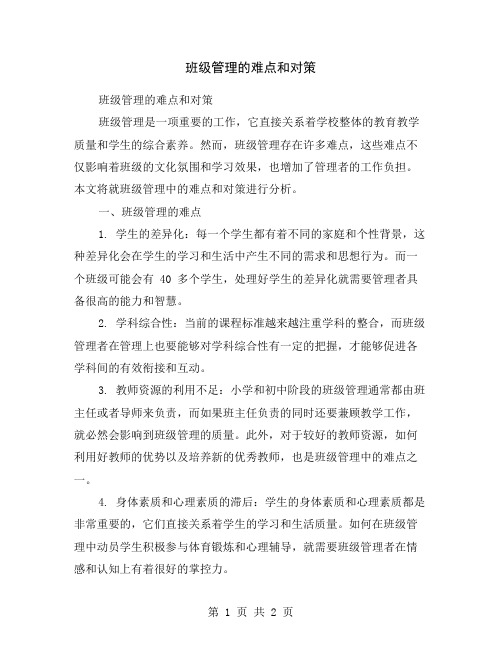 班级管理的难点和对策

班级管理的难点和对策

班级管理是一项重要的工作，它直接关系着学校整体的教育教学质量和学生的综合素养。然而，班级管理存在许多难点，这些难点不仅影响着班级的文化氛围和学习效果，也增加了管理者的工作负担。本文将就班级管理中的难点和对策进行分析。

一、班级管理的难点

1. 学生的差异化：每一个学生都有着不同的家庭和个性背景，这种差异化会在学生的学习和生活中产生不同的需求和思想行为。而一个班级可能会有 40 多个学生，处理好学生的差异化就需要管理者具备很高的能力和智慧。

2. 学科综合性：当前的课程标准越来越注重学科的整合，而班级管理者在管理上也要能够对学科综合性有一定的把握，才能够促进各学科间的有效衔接和互动。

3. 教师资源的利用不足：小学和初中阶段的班级管理通常都由班主任或者导师来负责，而如果班主任负责的同时还要兼顾教学工作，就必然会影响到班级管理的质量。此外，对于较好的教师资源，如何利用好教师的优势以及培养新的优秀教师，也是班级管理中的难点之一。

4. 身体素质和心理素质的滞后：学生的身体素质和心理素质都是非常重要的，它们直接关系着学生的学习和生活质量。如何在班级管理中动员学生积极参与体育锻炼和心理辅导，就需要班级管理者在情感和认知上有着很好的掌控力。

第 1 页 共 2 页